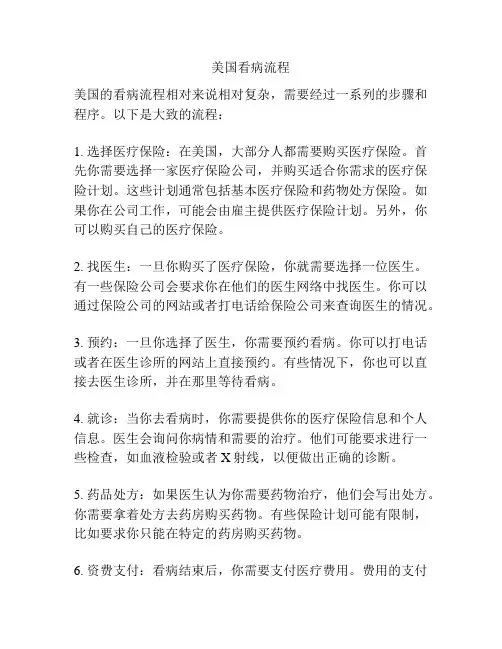 美国看病流程

美国的看病流程相对来说相对复杂，需要经过一系列的步骤和程序。以下是大致的流程：

1. 选择医疗保险：在美国，大部分人都需要购买医疗保险。首先你需要选择一家医疗保险公司，并购买适合你需求的医疗保险计划。这些计划通常包括基本医疗保险和药物处方保险。如果你在公司工作，可能会由雇主提供医疗保险计划。另外，你可以购买自己的医疗保险。

2. 找医生：一旦你购买了医疗保险，你就需要选择一位医生。有一些保险公司会要求你在他们的医生网络中找医生。你可以通过保险公司的网站或者打电话给保险公司来查询医生的情况。

3. 预约：一旦你选择了医生，你需要预约看病。你可以打电话或者在医生诊所的网站上直接预约。有些情况下，你也可以直接去医生诊所，并在那里等待看病。

4. 就诊：当你去看病时，你需要提供你的医疗保险信息和个人信息。医生会询问你病情和需要的治疗。他们可能要求进行一些检查，如血液检验或者 X 射线，以便做出正确的诊断。

5. 药品处方：如果医生认为你需要药物治疗，他们会写出处方。你需要拿着处方去药房购买药物。有些保险计划可能有限制，比如要求你只能在特定的药房购买药物。

6. 资费支付：看病结束后，你需要支付医疗费用。费用的支付